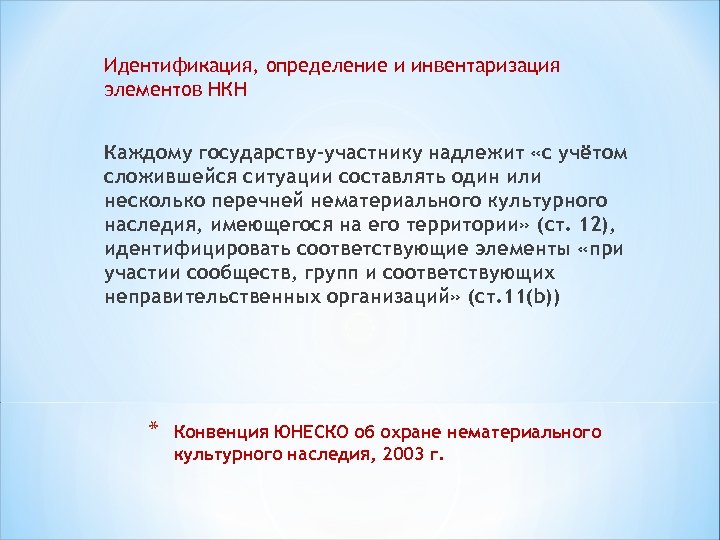 Идентификация, определение и инвентаризация элементов НКН

Каждому государству-участнику надлежит «с учётом сложившейся ситуации составлять один или несколько перечней нематериального культурного наследия, имеющегося на его территории» (ст. 12), идентифицировать соответствующие элементы «при участии сообществ, групп и соответствующих неправительственных организаций» (ст.11(b))

* Конвенция ЮНЕСКО об охране нематериального культурного наследия, 2003 г.